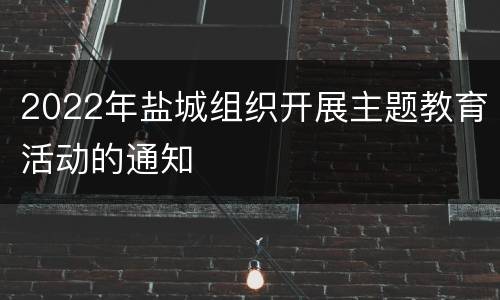 2022年盐城组织开展主题教育活动的通知